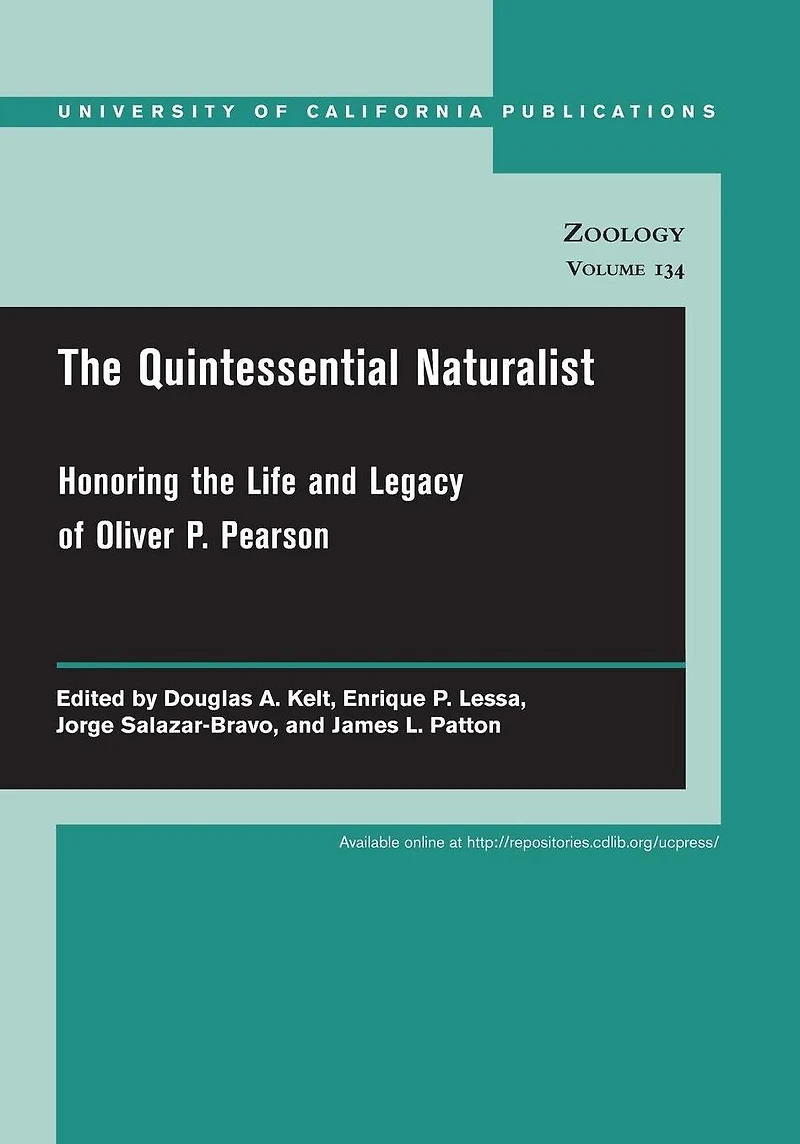 UNIVERSITY OF CALIFORNIA PUBLICATIONS

ZOOLOGY
VOLUME 134

The Quintessential Naturalist

Honoring the Life and Legacy of Oliver P. Pearson

Edited by Douglas A. Kelt, Enrique P. Lessa, Jorge Salazar-Bravo, and James L. Patton

Available online at http://repositories.cdlib.org/ucpress/